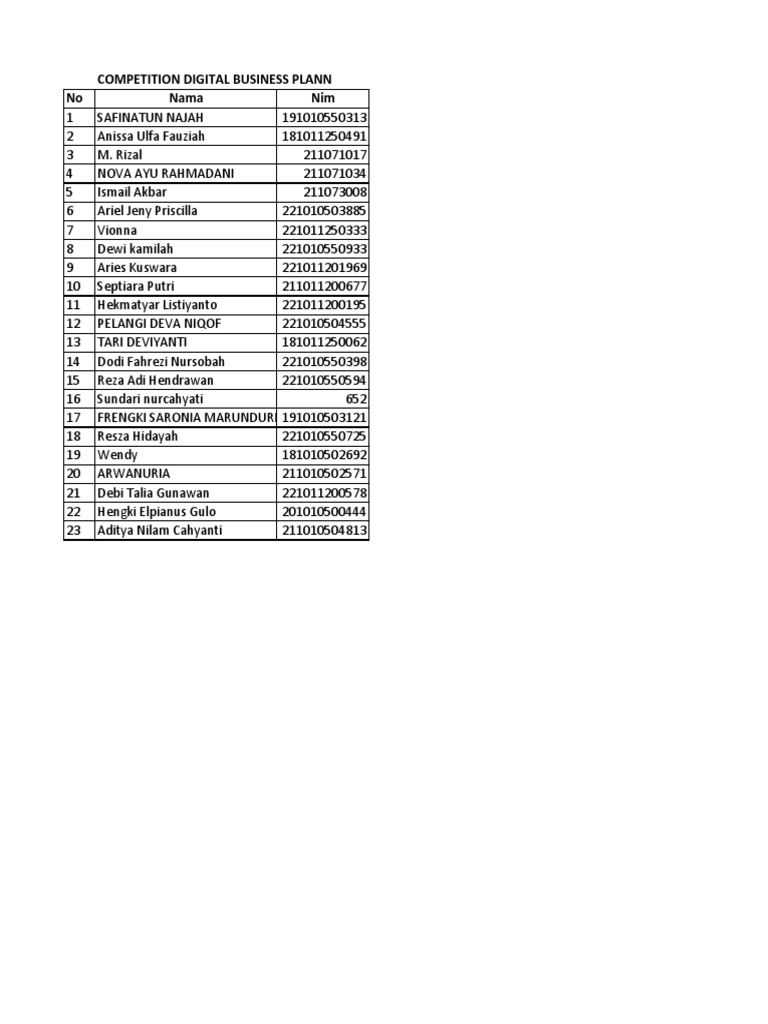 COMPETITION DIGITAL BUSINESS PLANN

| No | Nama | Nim |
|---|---|---|
| 1 | SAFINATUN NAJAH | 191010550313 |
| 2 | Anissa Ulfa Fauziah | 181011250491 |
| 3 | M. Rizal | 211071017 |
| 4 | NOVA AYU RAHMADANI | 211071034 |
| 5 | Ismail Akbar | 211073008 |
| 6 | Ariel Jeny Priscilla | 221010503885 |
| 7 | Vionna | 221011250333 |
| 8 | Dewi kamilah | 221010550933 |
| 9 | Aries Kuswara | 221011201969 |
| 10 | Septiara Putri | 211011200677 |
| 11 | Hekmatyar Listiyanto | 221011200195 |
| 12 | PELANGI DEVA NIQOF | 221010504555 |
| 13 | TARI DEVIYANTI | 181011250062 |
| 14 | Dodi Fahrezi Nursobah | 221010550398 |
| 15 | Reza Adi Hendrawan | 221010550594 |
| 16 | Sundari nurcahyati | 652 |
| 17 | FRENGKI SARONIA MARUNDURI | 191010503121 |
| 18 | Resza Hidayah | 221010550725 |
| 19 | Wendy | 181010502692 |
| 20 | ARWANURIA | 211010502571 |
| 21 | Debi Talia Gunawan | 221011200578 |
| 22 | Hengki Elpianus Gulo | 201010500444 |
| 23 | Aditya Nilam Cahyanti | 211010504813 |